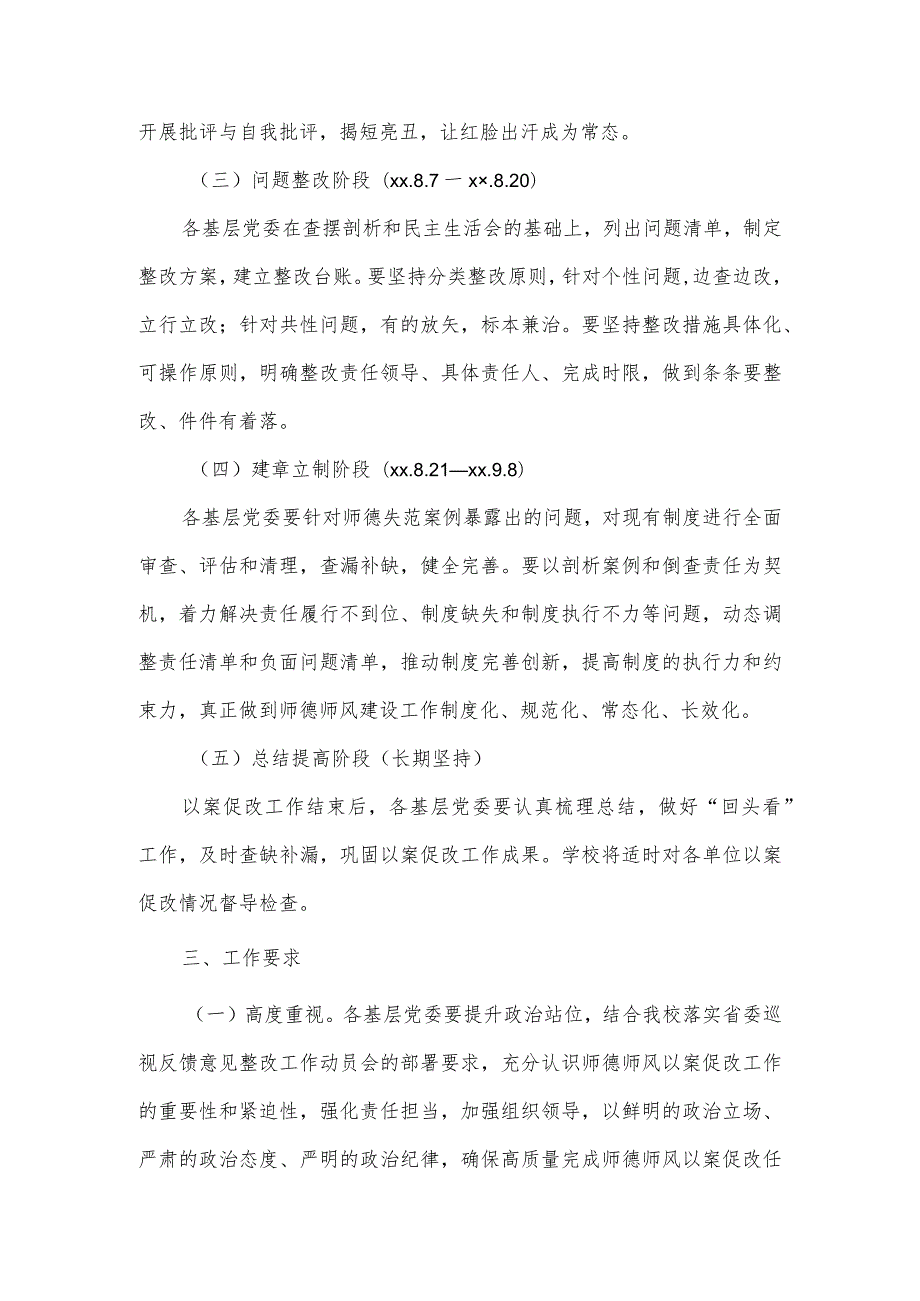 开展批评与自我批评，揭短亮丑，让红脸出汗成为常态。

（三）问题整改阶段（xx.8.7 一 x×.8.20）

各基层党委在查摆剖析和民主生活会的基础上，列出问题清单，制定整改方案，建立整改台账。要坚持分类整改原则，针对个性问题，边查边改，立行立改；针对共性问题，有的放矢，标本兼治。要坚持整改措施具体化、可操作原则，明确整改责任领导、具体责任人、完成时限，做到条条要整改、件件有着落。

（四）建章立制阶段（xx.8.21—xx.9.8）

各基层党委要针对师德失范案例暴露出的问题，对现有制度进行全面审查、评估和清理，查漏补缺，健全完善。要以剖析案例和倒查责任为契机，着力解决责任履行不到位、制度缺失和制度执行不力等问题，动态调整责任清单和负面问题清单，推动制度完善创新，提高制度的执行力和约束力，真正做到师德师风建设工作制度化、规范化、常态化、长效化。

（五）总结提高阶段（长期坚持）

以案促改工作结束后，各基层党委要认真梳理总结，做好“回头看”工作，及时查缺补漏，巩固以案促改工作成果。学校将适时对各单位以案促改情况督导检查。

三、工作要求

（一）高度重视。各基层党委要提升政治站位，结合我校落实省委巡视反馈意见整改工作动员会的部署要求，充分认识师德师风以案促改工作的重要性和紧迫性，强化责任担当，加强组织领导，以鲜明的政治立场、严肃的政治态度、严明的政治纪律，确保高质量完成师德师风以案促改任